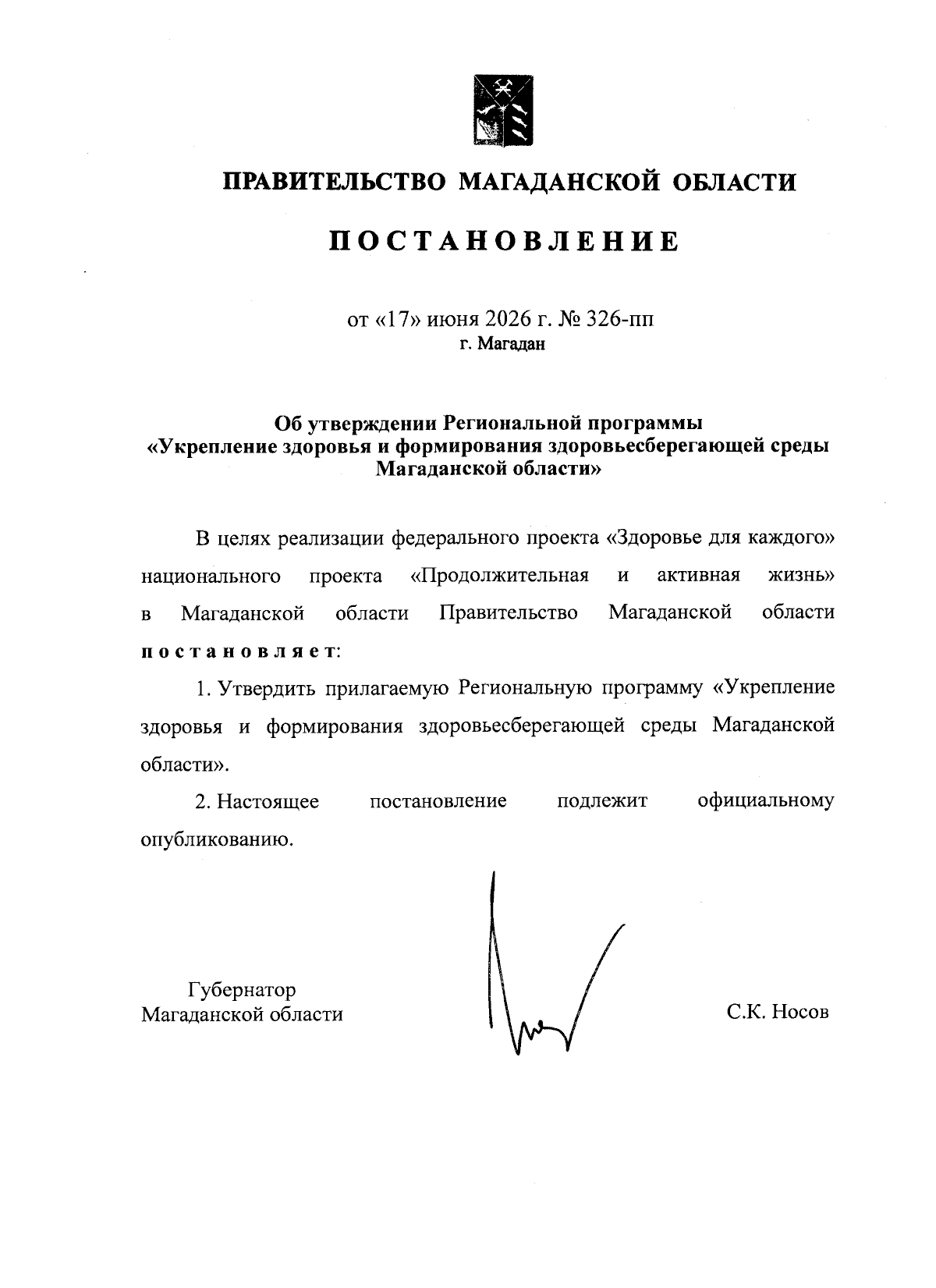 ПРАВИТЕЛЬСТВО МАГАДАНСКОЙ ОБЛАСТИ

ПОСТАНОВЛЕНИЕ

от «17» июня 2026 г. № 326-пп
г. Магадан

Об утверждении Региональной программы «Укрепление здоровья и формирования здоровьесберегающей среды Магаданской области»

В целях реализации федерального проекта «Здоровье для каждого» национального проекта «Продолжительная и активная жизнь» в Магаданской области Правительство Магаданской области постановляет:

1. Утвердить прилагаемую Региональную программу «Укрепление здоровья и формирования здоровьесберегающей среды Магаданской области».

2. Настоящее постановление подлежит официальному опубликованию.

Губернатор
Магаданской области

С.К. Носов